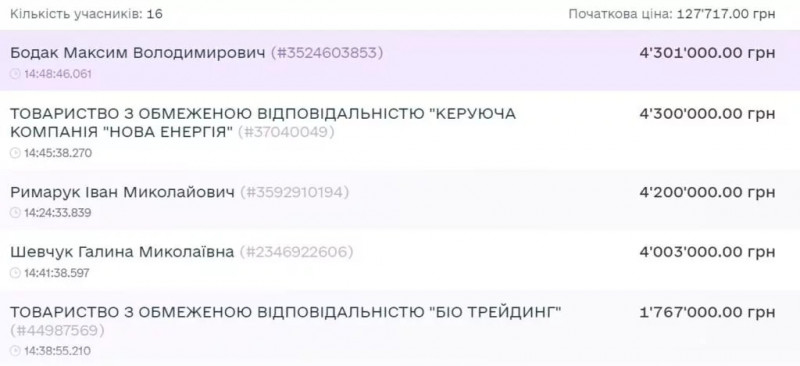 Кількість учасників: 16

Початкова ціна: 127'717.00 грн

Бодак Максим Володимирович (#3524603853)
14:48:46.061
4'301'000.00 грн

ТОВАРИСТВО З ОБМЕЖЕНОЮ ВІДПОВІДАЛЬНІСТЮ "КЕРУЮЧА КОМПАНІЯ "НОВА ЕНЕРГІЯ" (#37040049)
14:45:38.270
4'300'000.00 грн

Римарук Іван Миколайович (#3592910194)
14:24:33.839
4'200'000.00 грн

Шевчук Галина Миколаївна (#2346922606)
14:41:38.597
4'003'000.00 грн

ТОВАРИСТВО З ОБМЕЖЕНОЮ ВІДПОВІДАЛЬНІСТЮ "БІО ТРЕЙДИНГ" (#44987569)
14:38:55.210
1'767'000.00 грн